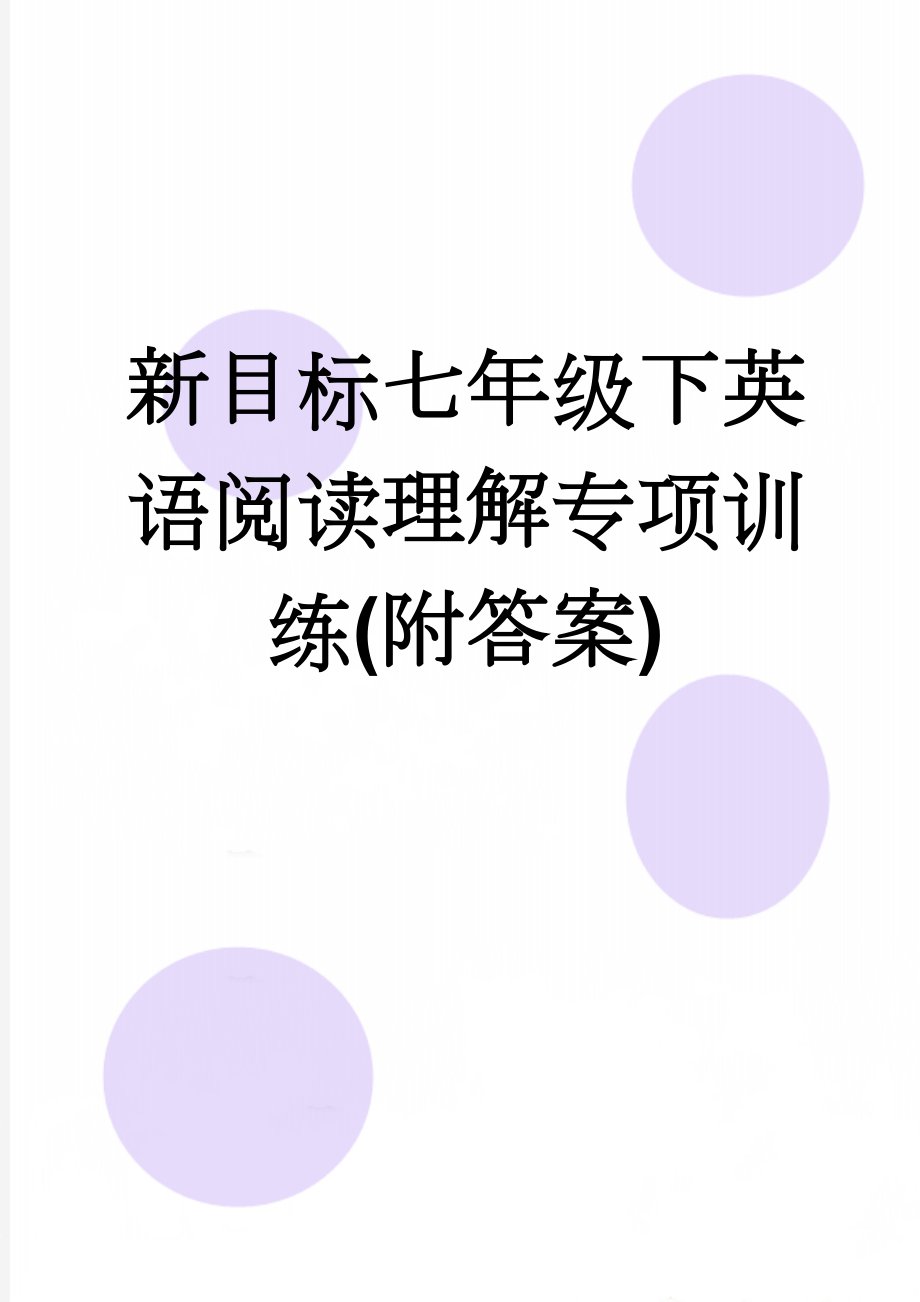 新目标七年级下英语阅读理解专项训练(附答案)